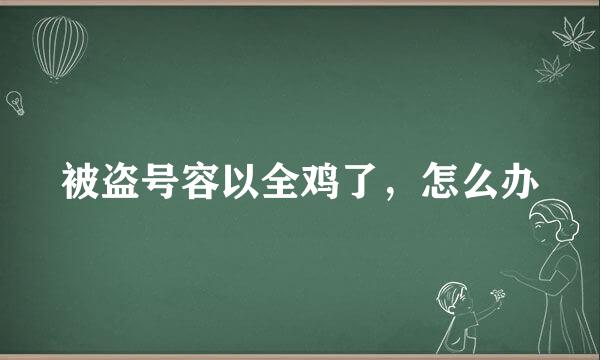 被盗号容以全鸡了，怎么办